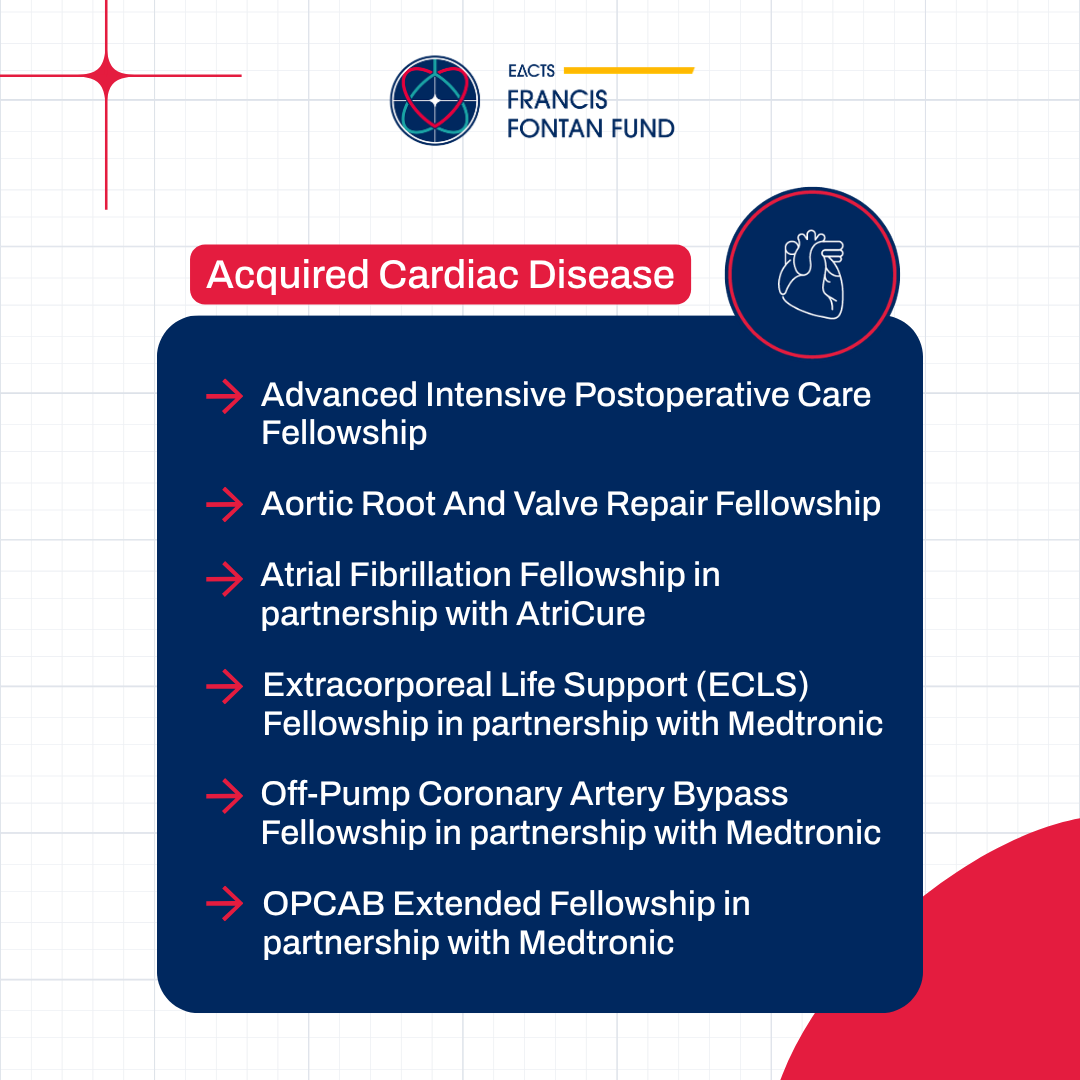 EACTS
FRANCIS
FONTAN FUND

Acquired Cardiac Disease

Advanced Intensive Postoperative Care Fellowship

Aortic Root And Valve Repair Fellowship

Atrial Fibrillation Fellowship in partnership with AtriCure

Extracorporeal Life Support (ECLS) Fellowship in partnership with Medtronic

Off-Pump Coronary Artery Bypass Fellowship in partnership with Medtronic

OPCAB Extended Fellowship in partnership with Medtronic